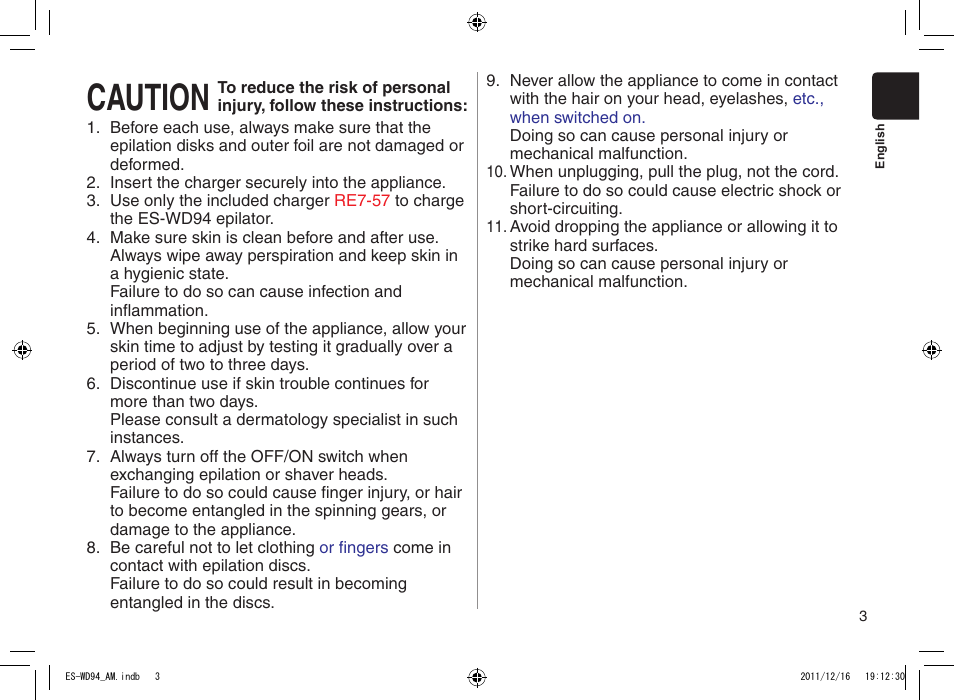 CAUTION To reduce the risk of personal injury, follow these instructions:

1. Before each use, always make sure that the epilation disks and outer foil are not damaged or deformed.
2. Insert the charger securely into the appliance.
3. Use only the included charger RE7-57 to charge the ES-WD94 epilator.
4. Make sure skin is clean before and after use. Always wipe away perspiration and keep skin in a hygienic state.
Failure to do so can cause infection and inflammation.
5. When beginning use of the appliance, allow your skin time to adjust by testing it gradually over a period of two to three days.
6. Discontinue use if skin trouble continues for more than two days.
Please consult a dermatology specialist in such instances.
7. Always turn off the OFF/ON switch when exchanging epilation or shaver heads.
Failure to do so could cause finger injury, or hair to become entangled in the spinning gears, or damage to the appliance.
8. Be careful not to let clothing or fingers come in contact with epilation discs.
Failure to do so could result in becoming entangled in the discs.

9. Never allow the appliance to come in contact with the hair on your head, eyelashes, etc., when switched on.
Doing so can cause personal injury or mechanical malfunction.
10. When unplugging, pull the plug, not the cord.
Failure to do so could cause electric shock or short-circuiting.
11. Avoid dropping the appliance or allowing it to strike hard surfaces.
Doing so can cause personal injury or mechanical malfunction.

English

3

ES-WD94_AM.indb 3

2011/12/16 19:12:30